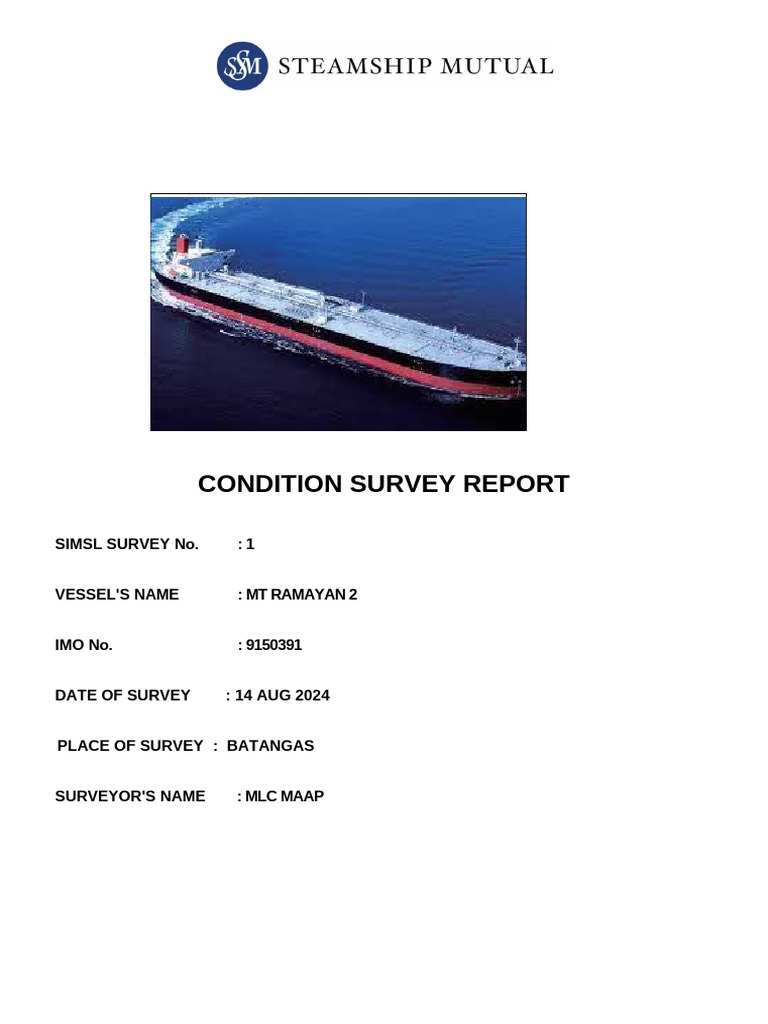 SSM STEAMSHIP MUTUAL

CONDITION SURVEY REPORT

SIMSL SURVEY No. : 1

VESSEL'S NAME : MT RAMAYAN 2

IMO No. : 9150391

DATE OF SURVEY : 14 AUG 2024

PLACE OF SURVEY : BATANGAS

SURVEYOR'S NAME : MLC MAAP